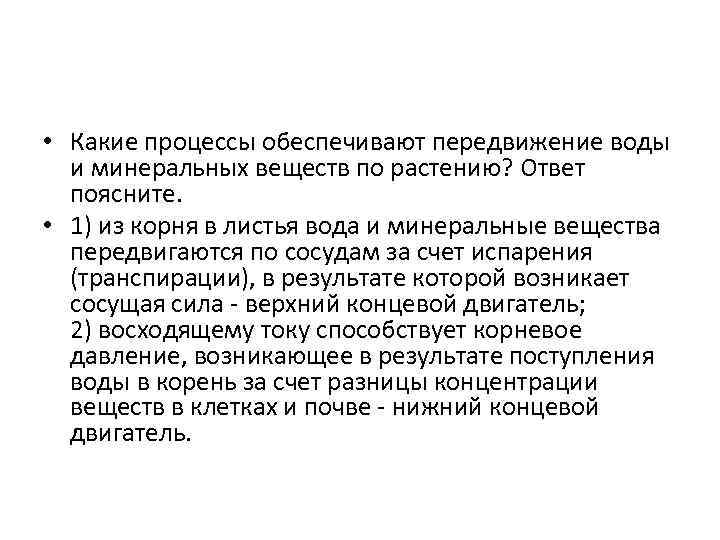 • Какие процессы обеспечивают передвижение воды и минеральных веществ по растению? Ответ поясните.

• 1) из корня в листья вода и минеральные вещества передвигаются по сосудам за счет испарения (транспирации), в результате которой возникает сосущая сила - верхний концевой двигатель;
2) восходящему току способствует корневое давление, возникающее в результате поступления воды в корень за счет разницы концентрации веществ в клетках и почве - нижний концевой двигатель.